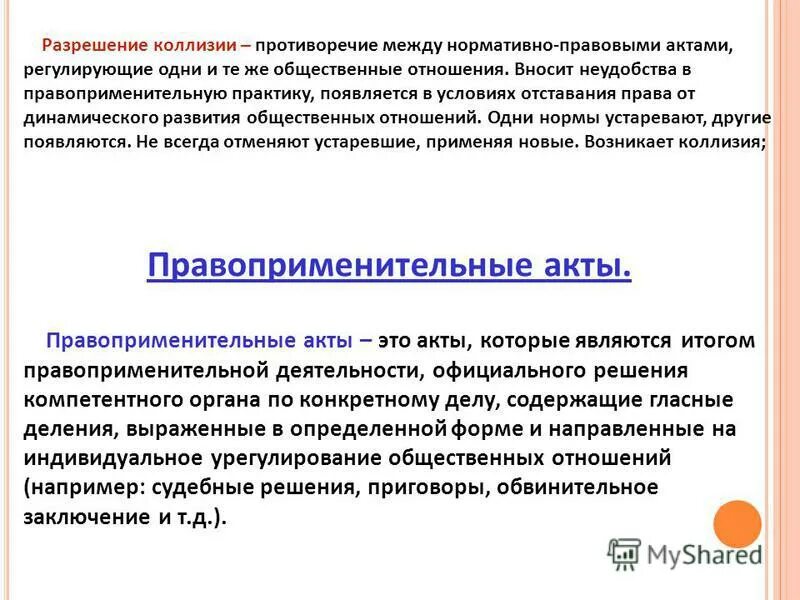 Разрешение коллизии – противоречие между нормативно-правовыми актами, регулирующие одни и те же общественные отношения. Вносит неудобства в правоприменительную практику, появляется в условиях отставания права от динамического развития общественных отношений. Одни нормы устаревают, другие появляются. Не всегда отменяют устаревшие, применяя новые. Возникает коллизия;

Правоприменительные акты.

Правоприменительные акты – это акты, которые являются итогом правоприменительной деятельности, официального решения компетентного органа по конкретному делу, содержащие гласные деления, выраженные в определенной форме и направленные на индивидуальное урегулирование общественных отношений (например: судебные решения, приговоры, обвинительное заключение и т.д.).

MyShared